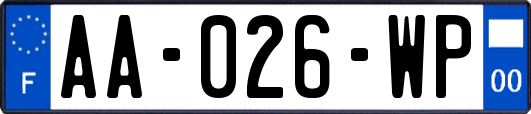 F

AA-026-WP

00